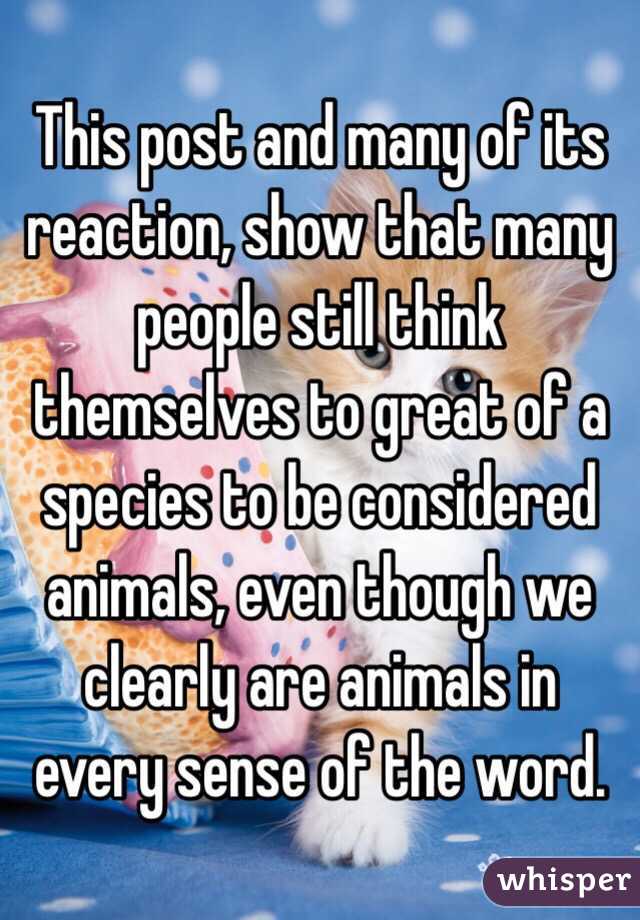 This post and many of its reaction, show that many people still think themselves to great of a species to be considered animals, even though we clearly are animals in every sense of the word.

whisper